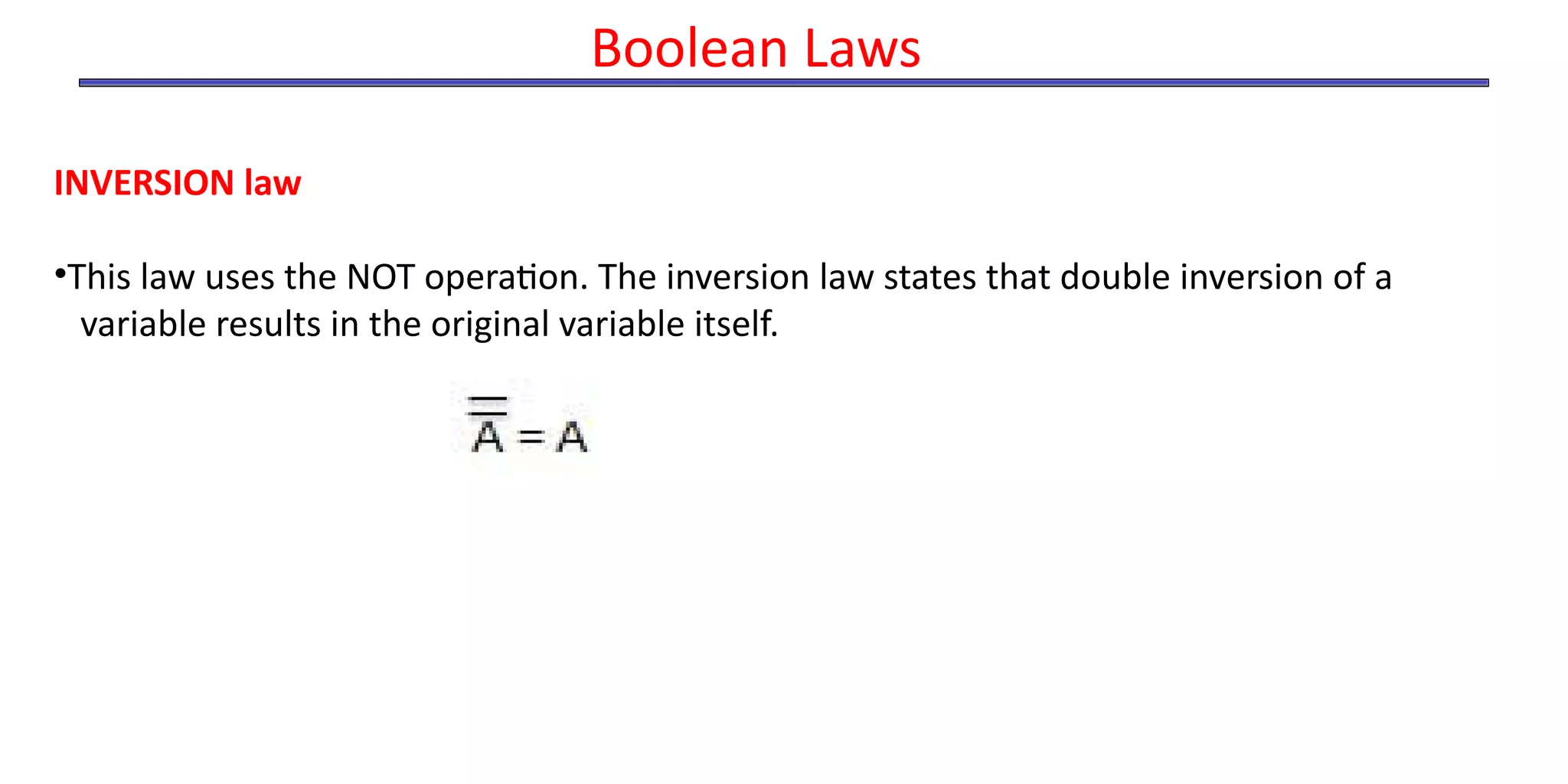 Boolean Laws

INVERSION law

•This law uses the NOT operation. The inversion law states that double inversion of a variable results in the original variable itself.

$\overline{\overline{A}} = A$